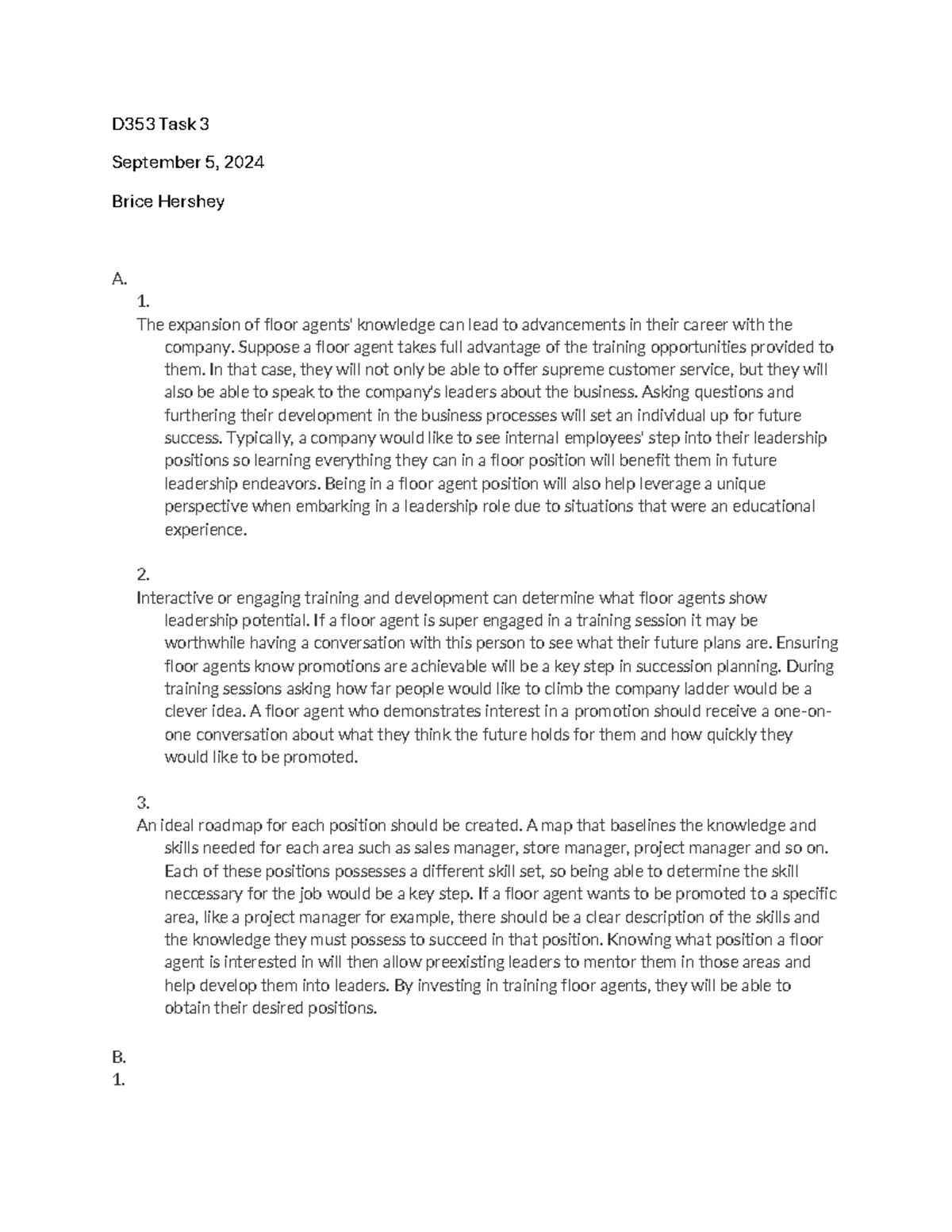 D353 Task 3

September 5, 2024

Brice Hershey

A.

1.

The expansion of floor agents' knowledge can lead to advancements in their career with the company. Suppose a floor agent takes full advantage of the training opportunities provided to them. In that case, they will not only be able to offer supreme customer service, but they will also be able to speak to the company's leaders about the business. Asking questions and furthering their development in the business processes will set an individual up for future success. Typically, a company would like to see internal employees' step into their leadership positions so learning everything they can in a floor position will benefit them in future leadership endeavors. Being in a floor agent position will also help leverage a unique perspective when embarking in a leadership role due to situations that were an educational experience.

2.

Interactive or engaging training and development can determine what floor agents show leadership potential. If a floor agent is super engaged in a training session it may be worthwhile having a conversation with this person to see what their future plans are. Ensuring floor agents know promotions are achievable will be a key step in succession planning. During training sessions asking how far people would like to climb the company ladder would be a clever idea. A floor agent who demonstrates interest in a promotion should receive a one-on-one conversation about what they think the future holds for them and how quickly they would like to be promoted.

3.

An ideal roadmap for each position should be created. A map that baselines the knowledge and skills needed for each area such as sales manager, store manager, project manager and so on. Each of these positions possesses a different skill set, so being able to determine the skill neccessary for the job would be a key step. If a floor agent wants to be promoted to a specific area, like a project manager for example, there should be a clear description of the skills and the knowledge they must possess to succeed in that position. Knowing what position a floor agent is interested in will then allow preexisting leaders to mentor them in those areas and help develop them into leaders. By investing in training floor agents, they will be able to obtain their desired positions.

B.

1.